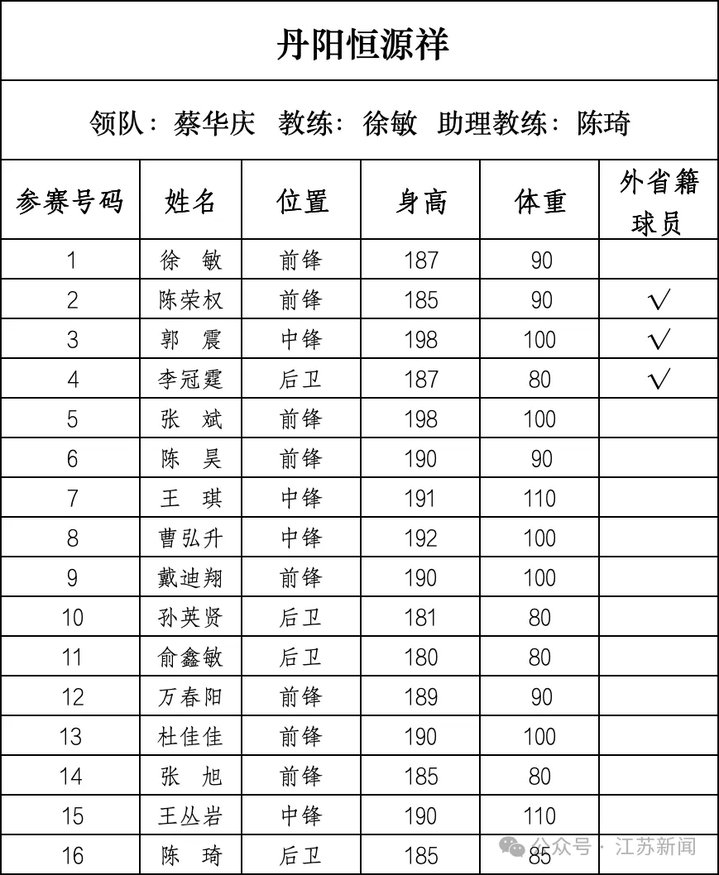 丹阳恒源祥

领队：蔡华庆　教练：徐敏　助理教练：陈琦

| 参赛号码 | 姓名 | 位置 | 身高 | 体重 | 外省籍球员 |
|---|---|---|---|---|---|
| 1 | 徐　敏 | 前锋 | 187 | 90 | |
| 2 | 陈荣权 | 前锋 | 185 | 90 | √ |
| 3 | 郭　震 | 中锋 | 198 | 100 | √ |
| 4 | 李冠霆 | 后卫 | 187 | 80 | √ |
| 5 | 张　斌 | 前锋 | 198 | 100 | |
| 6 | 陈　昊 | 前锋 | 190 | 90 | |
| 7 | 王　琪 | 中锋 | 191 | 110 | |
| 8 | 曹弘升 | 中锋 | 192 | 100 | |
| 9 | 戴迪翔 | 前锋 | 190 | 100 | |
| 10 | 孙英贤 | 后卫 | 181 | 80 | |
| 11 | 俞鑫敏 | 后卫 | 180 | 80 | |
| 12 | 万春阳 | 前锋 | 189 | 90 | |
| 13 | 杜佳佳 | 前锋 | 190 | 100 | |
| 14 | 张　旭 | 前锋 | 185 | 80 | |
| 15 | 王丛岩 | 中锋 | 190 | 110 | |
| 16 | 陈　琦 | 后卫 | 185 | 85 | |

公众号 · 江苏新闻